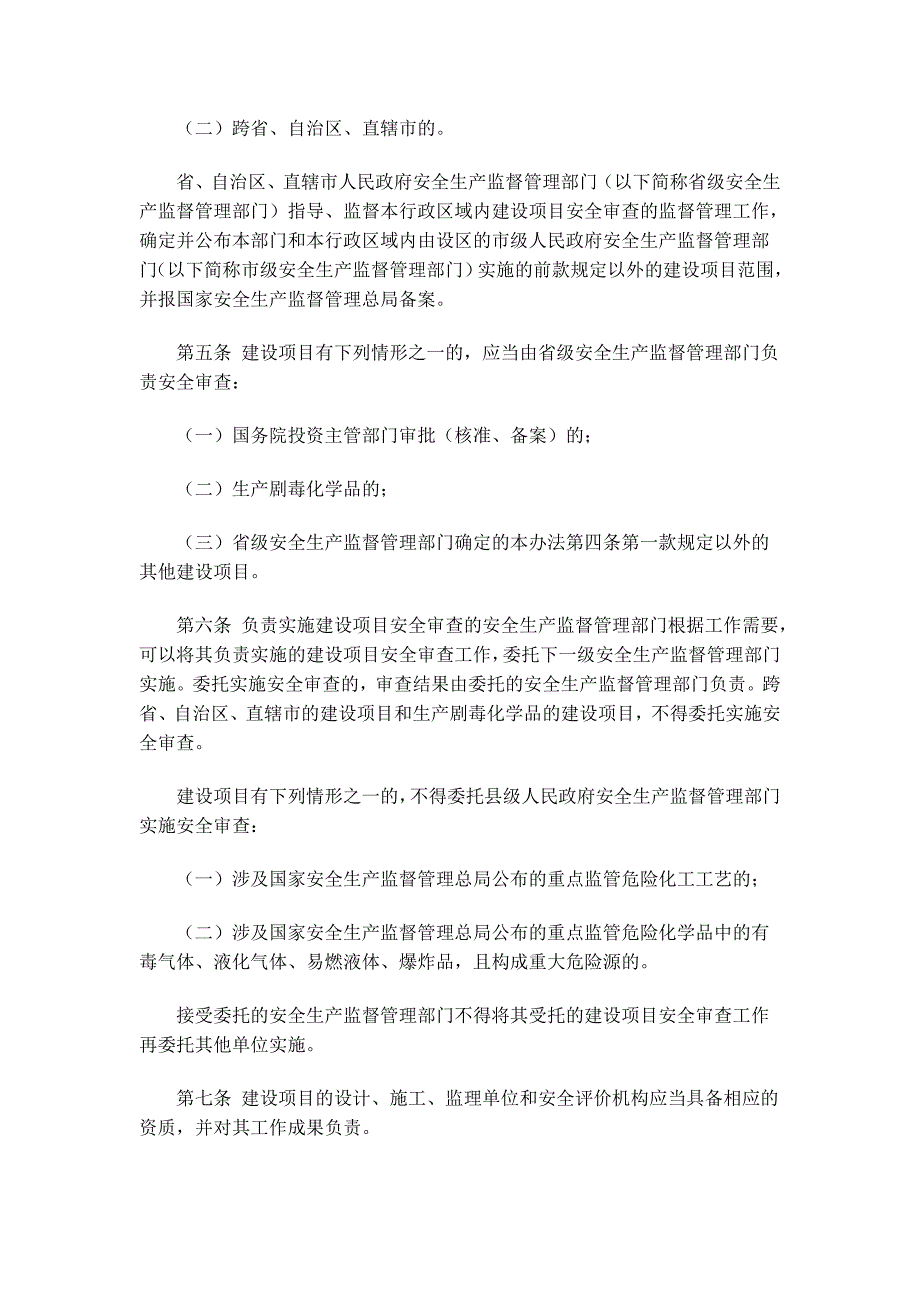 （二）跨省、自治区、直辖市的。

省、自治区、直辖市人民政府安全生产监督管理部门（以下简称省级安全生产监督管理部门）指导、监督本行政区域内建设项目安全审查的监督管理工作，确定并公布本部门和本行政区域内由设区的市级人民政府安全生产监督管理部门（以下简称市级安全生产监督管理部门）实施的前款规定以外的建设项目范围，并报国家安全生产监督管理总局备案。

第五条 建设项目有下列情形之一的，应当由省级安全生产监督管理部门负责安全审查：

（一）国务院投资主管部门审批（核准、备案）的；

（二）生产剧毒化学品的；

（三）省级安全生产监督管理部门确定的本办法第四条第一款规定以外的其他建设项目。

第六条 负责实施建设项目安全审查的安全生产监督管理部门根据工作需要，可以将其负责实施的建设项目安全审查工作，委托下一级安全生产监督管理部门实施。委托实施安全审查的，审查结果由委托的安全生产监督管理部门负责。跨省、自治区、直辖市的建设项目和生产剧毒化学品的建设项目，不得委托实施安全审查。

建设项目有下列情形之一的，不得委托县级人民政府安全生产监督管理部门实施安全审查：

（一）涉及国家安全生产监督管理总局公布的重点监管危险化工工艺的；

（二）涉及国家安全生产监督管理总局公布的重点监管危险化学品中的有毒气体、液化气体、易燃液体、爆炸品，且构成重大危险源的。

接受委托的安全生产监督管理部门不得将其受托的建设项目安全审查工作再委托其他单位实施。

第七条 建设项目的设计、施工、监理单位和安全评价机构应当具备相应的资质，并对其工作成果负责。